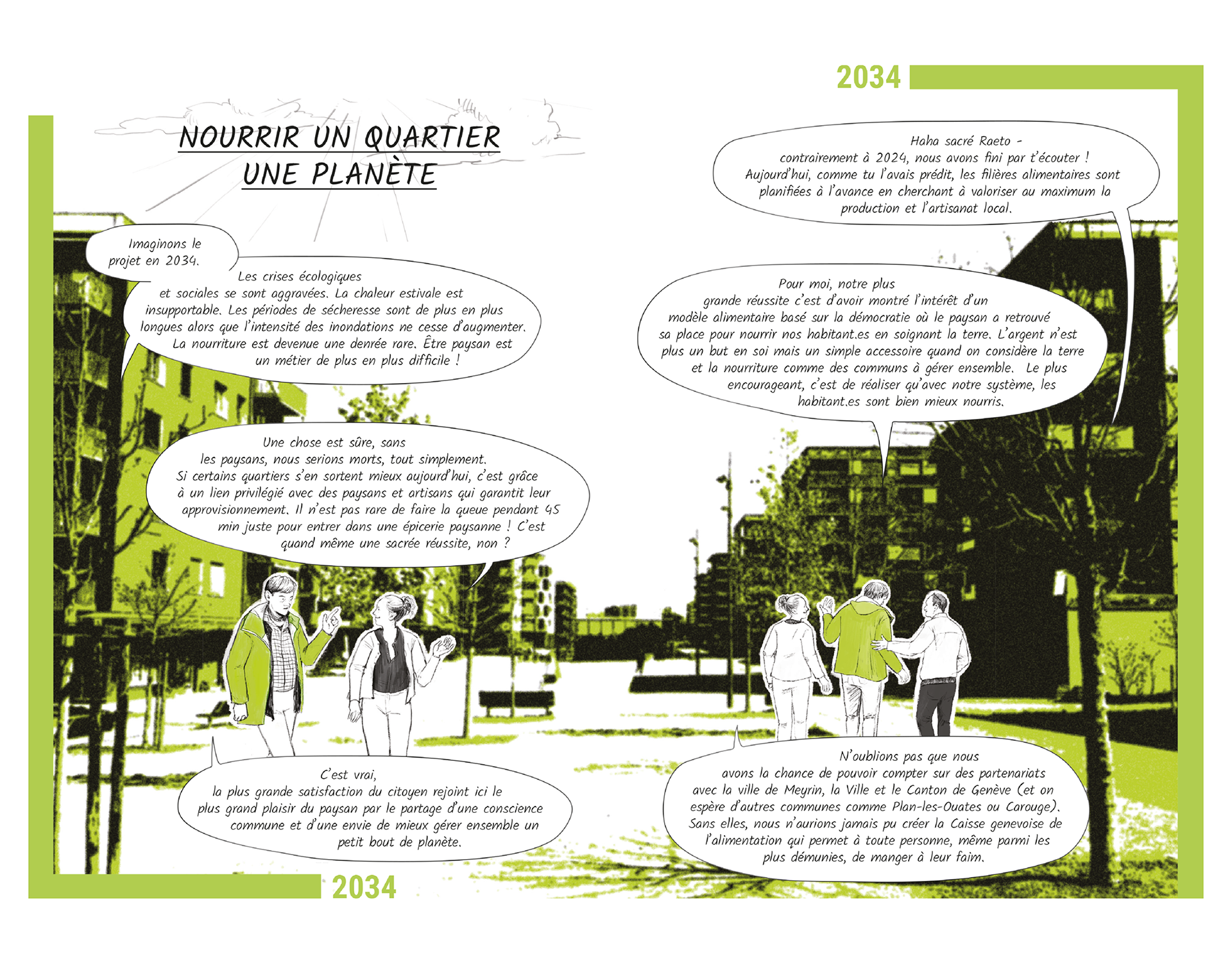 2034

NOURRIR UN QUARTIER UNE PLANÈTE

Imaginons le projet en 2034.

Les crises écologiques et sociales se sont aggravées. La chaleur estivale est insupportable. Les périodes de sécheresse sont de plus en plus longues alors que l'intensité des inondations ne cesse d'augmenter. La nourriture est devenue une denrée rare. Être paysan est un métier de plus en plus difficile !

Une chose est sûre, sans les paysans, nous serions morts, tout simplement. Si certains quartiers s'en sortent mieux aujourd'hui, c'est grâce à un lien privilégié avec des paysans et artisans qui garantit leur approvisionnement. Il n'est pas rare de faire la queue pendant 45 min juste pour entrer dans une épicerie paysanne ! C'est quand même une sacrée réussite, non ?

C'est vrai, la plus grande satisfaction du citoyen rejoint ici le plus grand plaisir du paysan par le partage d'une conscience commune et d'une envie de mieux gérer ensemble un petit bout de planète.

2034

Haha sacré Raeto - contrairement à 2024, nous avons fini par t'écouter ! Aujourd'hui, comme tu l'avais prédit, les filières alimentaires sont planifiées à l'avance en cherchant à valoriser au maximum la production et l'artisanat local.

Pour moi, notre plus grande réussite c'est d'avoir montré l'intérêt d'un modèle alimentaire basé sur la démocratie où le paysan a retrouvé sa place pour nourrir nos habitant.es en soignant la terre. L'argent n'est plus un but en soi mais un simple accessoire quand on considère la terre et la nourriture comme des communs à gérer ensemble. Le plus encourageant, c'est de réaliser qu'avec notre système, les habitant.es sont bien mieux nourris.

N'oublions pas que nous avons la chance de pouvoir compter sur des partenariats avec la ville de Meyrin, la Ville et le Canton de Genève (et on espère d'autres communes comme Plan-les-Ouates ou Carouge). Sans elles, nous n'aurions jamais pu créer la Caisse genevoise de l'alimentation qui permet à toute personne, même parmi les plus démunies, de manger à leur faim.